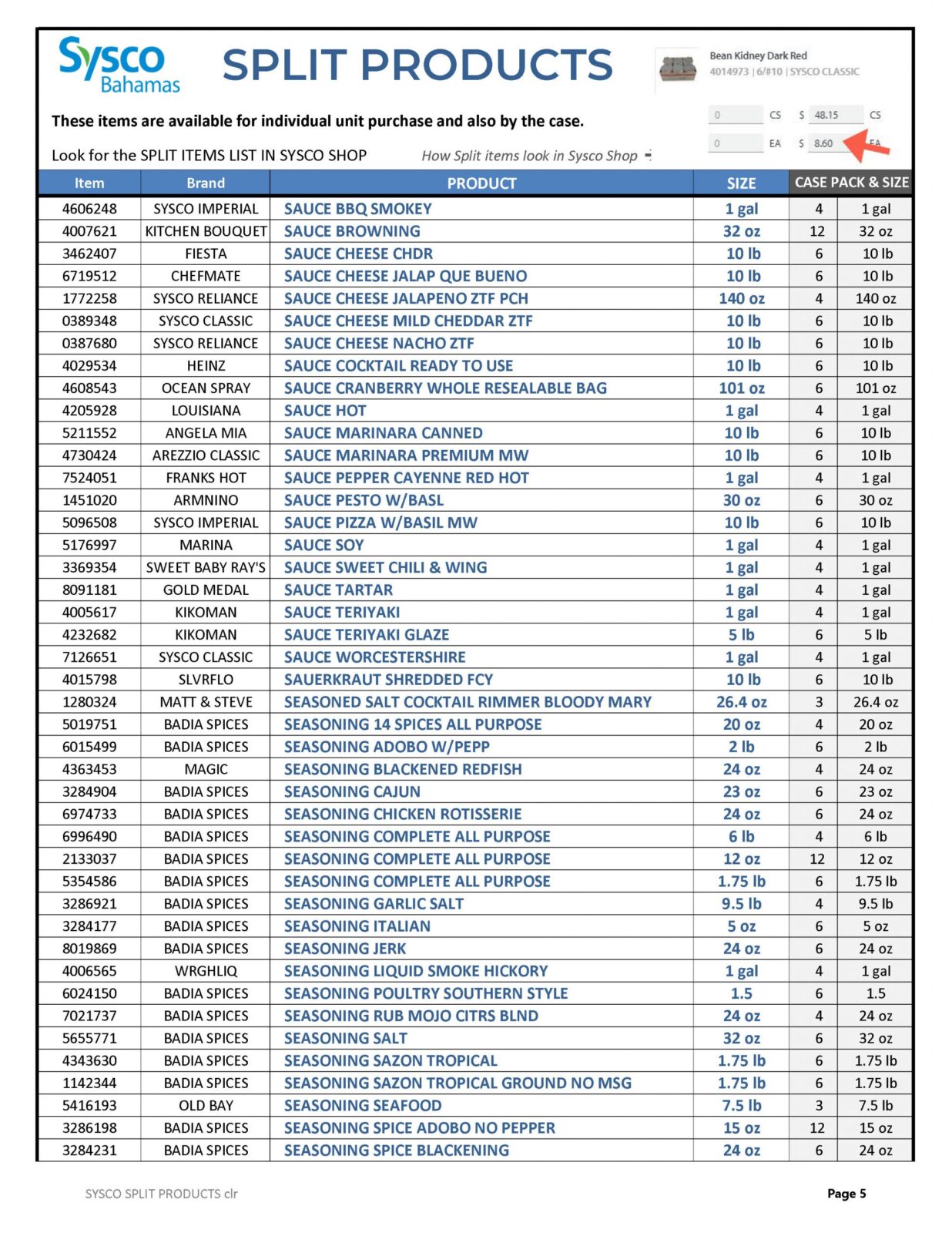 Sysco Bahamas

SPLIT PRODUCTS

Bean Kidney Dark Red
4014973 | 6/#10 | SYSCO CLASSIC

0 CS $ 48.15 CS
0 EA $ 8.60 EA

These items are available for individual unit purchase and also by the case.

Look for the SPLIT ITEMS LIST IN SYSCO SHOP

How Split items look in Sysco Shop

| Item | Brand | PRODUCT | SIZE | CASE PACK & SIZE | |
|---|---|---|---|---|---|
| 4606248 | SYSCO IMPERIAL | SAUCE BBQ SMOKEY | 1 gal | 4 | 1 gal |
| 4007621 | KITCHEN BOUQUET | SAUCE BROWNING | 32 oz | 12 | 32 oz |
| 3462407 | FIESTA | SAUCE CHEESE CHDR | 10 lb | 6 | 10 lb |
| 6719512 | CHEFMATE | SAUCE CHEESE JALAP QUE BUENO | 10 lb | 6 | 10 lb |
| 1772258 | SYSCO RELIANCE | SAUCE CHEESE JALAPENO ZTF PCH | 140 oz | 4 | 140 oz |
| 0389348 | SYSCO CLASSIC | SAUCE CHEESE MILD CHEDDAR ZTF | 10 lb | 6 | 10 lb |
| 0387680 | SYSCO RELIANCE | SAUCE CHEESE NACHO ZTF | 10 lb | 6 | 10 lb |
| 4029534 | HEINZ | SAUCE COCKTAIL READY TO USE | 10 lb | 6 | 10 lb |
| 4608543 | OCEAN SPRAY | SAUCE CRANBERRY WHOLE RESEALABLE BAG | 101 oz | 6 | 101 oz |
| 4205928 | LOUISIANA | SAUCE HOT | 1 gal | 4 | 1 gal |
| 5211552 | ANGELA MIA | SAUCE MARINARA CANNED | 10 lb | 6 | 10 lb |
| 4730424 | AREZZIO CLASSIC | SAUCE MARINARA PREMIUM MW | 10 lb | 6 | 10 lb |
| 7524051 | FRANKS HOT | SAUCE PEPPER CAYENNE RED HOT | 1 gal | 4 | 1 gal |
| 1451020 | ARMNINO | SAUCE PESTO W/BASL | 30 oz | 6 | 30 oz |
| 5096508 | SYSCO IMPERIAL | SAUCE PIZZA W/BASIL MW | 10 lb | 6 | 10 lb |
| 5176997 | MARINA | SAUCE SOY | 1 gal | 4 | 1 gal |
| 3369354 | SWEET BABY RAY'S | SAUCE SWEET CHILI & WING | 1 gal | 4 | 1 gal |
| 8091181 | GOLD MEDAL | SAUCE TARTAR | 1 gal | 4 | 1 gal |
| 4005617 | KIKOMAN | SAUCE TERIYAKI | 1 gal | 4 | 1 gal |
| 4232682 | KIKOMAN | SAUCE TERIYAKI GLAZE | 5 lb | 6 | 5 lb |
| 7126651 | SYSCO CLASSIC | SAUCE WORCESTERSHIRE | 1 gal | 4 | 1 gal |
| 4015798 | SLVRFLO | SAUERKRAUT SHREDDED FCY | 10 lb | 6 | 10 lb |
| 1280324 | MATT & STEVE | SEASONED SALT COCKTAIL RIMMER BLOODY MARY | 26.4 oz | 3 | 26.4 oz |
| 5019751 | BADIA SPICES | SEASONING 14 SPICES ALL PURPOSE | 20 oz | 4 | 20 oz |
| 6015499 | BADIA SPICES | SEASONING ADOBO W/PEPP | 2 lb | 6 | 2 lb |
| 4363453 | MAGIC | SEASONING BLACKENED REDFISH | 24 oz | 4 | 24 oz |
| 3284904 | BADIA SPICES | SEASONING CAJUN | 23 oz | 6 | 23 oz |
| 6974733 | BADIA SPICES | SEASONING CHICKEN ROTISSERIE | 24 oz | 6 | 24 oz |
| 6996490 | BADIA SPICES | SEASONING COMPLETE ALL PURPOSE | 6 lb | 4 | 6 lb |
| 2133037 | BADIA SPICES | SEASONING COMPLETE ALL PURPOSE | 12 oz | 12 | 12 oz |
| 5354586 | BADIA SPICES | SEASONING COMPLETE ALL PURPOSE | 1.75 lb | 6 | 1.75 lb |
| 3286921 | BADIA SPICES | SEASONING GARLIC SALT | 9.5 lb | 4 | 9.5 lb |
| 3284177 | BADIA SPICES | SEASONING ITALIAN | 5 oz | 6 | 5 oz |
| 8019869 | BADIA SPICES | SEASONING JERK | 24 oz | 6 | 24 oz |
| 4006565 | WRGHLIQ | SEASONING LIQUID SMOKE HICKORY | 1 gal | 4 | 1 gal |
| 6024150 | BADIA SPICES | SEASONING POULTRY SOUTHERN STYLE | 1.5 | 6 | 1.5 |
| 7021737 | BADIA SPICES | SEASONING RUB MOJO CITRS BLND | 24 oz | 4 | 24 oz |
| 5655771 | BADIA SPICES | SEASONING SALT | 32 oz | 6 | 32 oz |
| 4343630 | BADIA SPICES | SEASONING SAZON TROPICAL | 1.75 lb | 6 | 1.75 lb |
| 1142344 | BADIA SPICES | SEASONING SAZON TROPICAL GROUND NO MSG | 1.75 lb | 6 | 1.75 lb |
| 5416193 | OLD BAY | SEASONING SEAFOOD | 7.5 lb | 3 | 7.5 lb |
| 3286198 | BADIA SPICES | SEASONING SPICE ADOBO NO PEPPER | 15 oz | 12 | 15 oz |
| 3284231 | BADIA SPICES | SEASONING SPICE BLACKENING | 24 oz | 6 | 24 oz |

SYSCO SPLIT PRODUCTS clr

Page 5